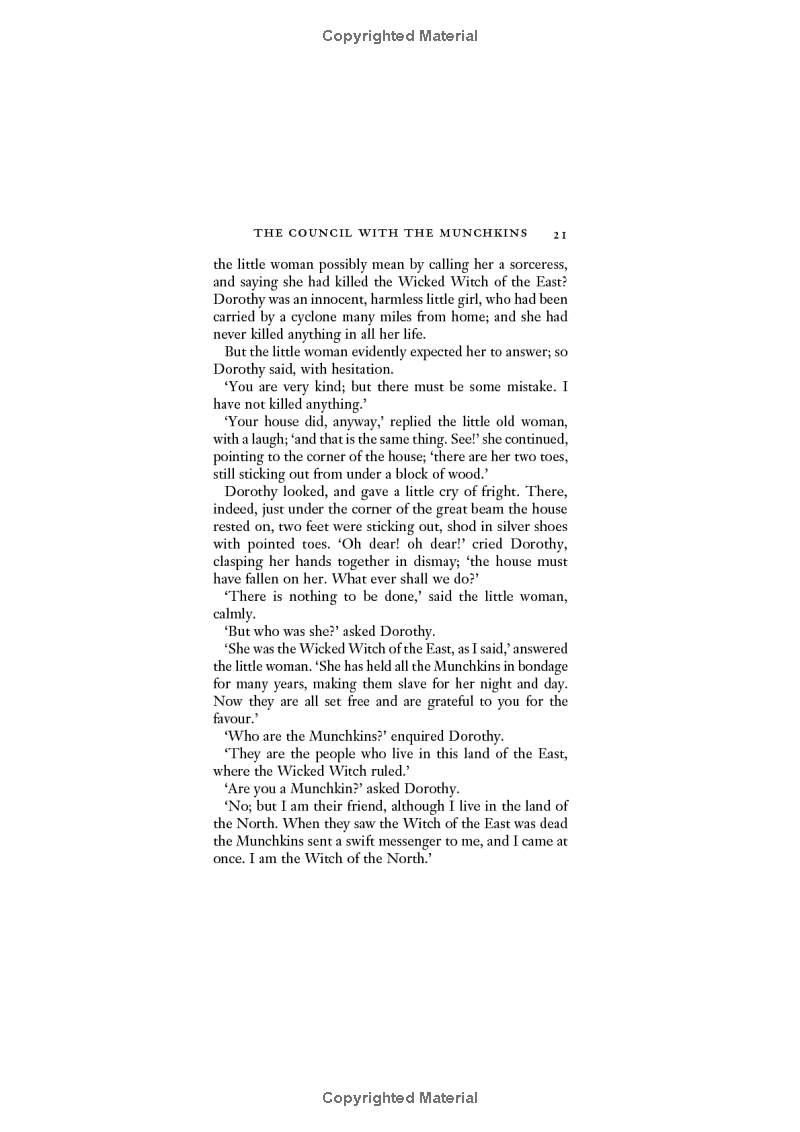 Copyrighted Material

THE COUNCIL WITH THE MUNCHKINS 21

the little woman possibly mean by calling her a sorceress, and saying she had killed the Wicked Witch of the East? Dorothy was an innocent, harmless little girl, who had been carried by a cyclone many miles from home; and she had never killed anything in all her life.

But the little woman evidently expected her to answer; so Dorothy said, with hesitation.

'You are very kind; but there must be some mistake. I have not killed anything.'

'Your house did, anyway,' replied the little old woman, with a laugh; 'and that is the same thing. See!' she continued, pointing to the corner of the house; 'there are her two toes, still sticking out from under a block of wood.'

Dorothy looked, and gave a little cry of fright. There, indeed, just under the corner of the great beam the house rested on, two feet were sticking out, shod in silver shoes with pointed toes. 'Oh dear! oh dear!' cried Dorothy, clasping her hands together in dismay; 'the house must have fallen on her. What ever shall we do?'

'There is nothing to be done,' said the little woman, calmly.

'But who was she?' asked Dorothy.

'She was the Wicked Witch of the East, as I said,' answered the little woman. 'She has held all the Munchkins in bondage for many years, making them slave for her night and day. Now they are all set free and are grateful to you for the favour.'

'Who are the Munchkins?' enquired Dorothy.

'They are the people who live in this land of the East, where the Wicked Witch ruled.'

'Are you a Munchkin?' asked Dorothy.

'No; but I am their friend, although I live in the land of the North. When they saw the Witch of the East was dead the Munchkins sent a swift messenger to me, and I came at once. I am the Witch of the North.'

Copyrighted Material